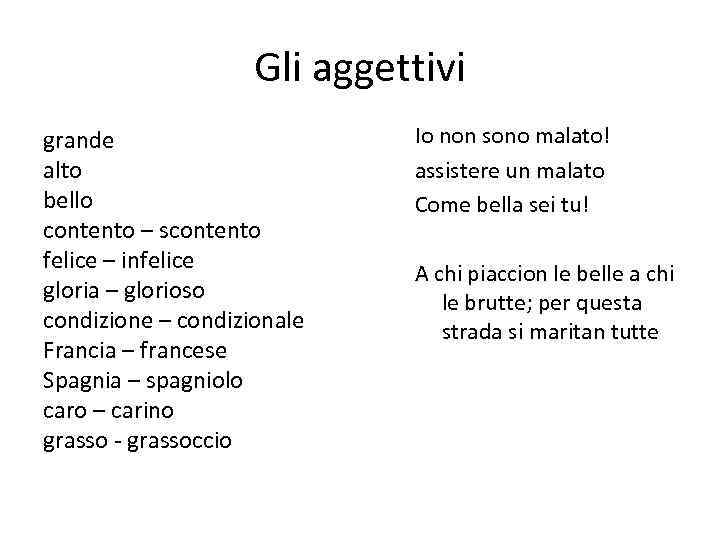 Gli aggettivi

grande
alto
bello
contento – scontento
felice – infelice
gloria – glorioso
condizione – condizionale
Francia – francese
Spagnia – spagniolo
caro – carino
grasso - grassoccio

Io non sono malato!
assistere un malato
Come bella sei tu!

A chi piaccion le belle a chi le brutte; per questa strada si maritan tutte